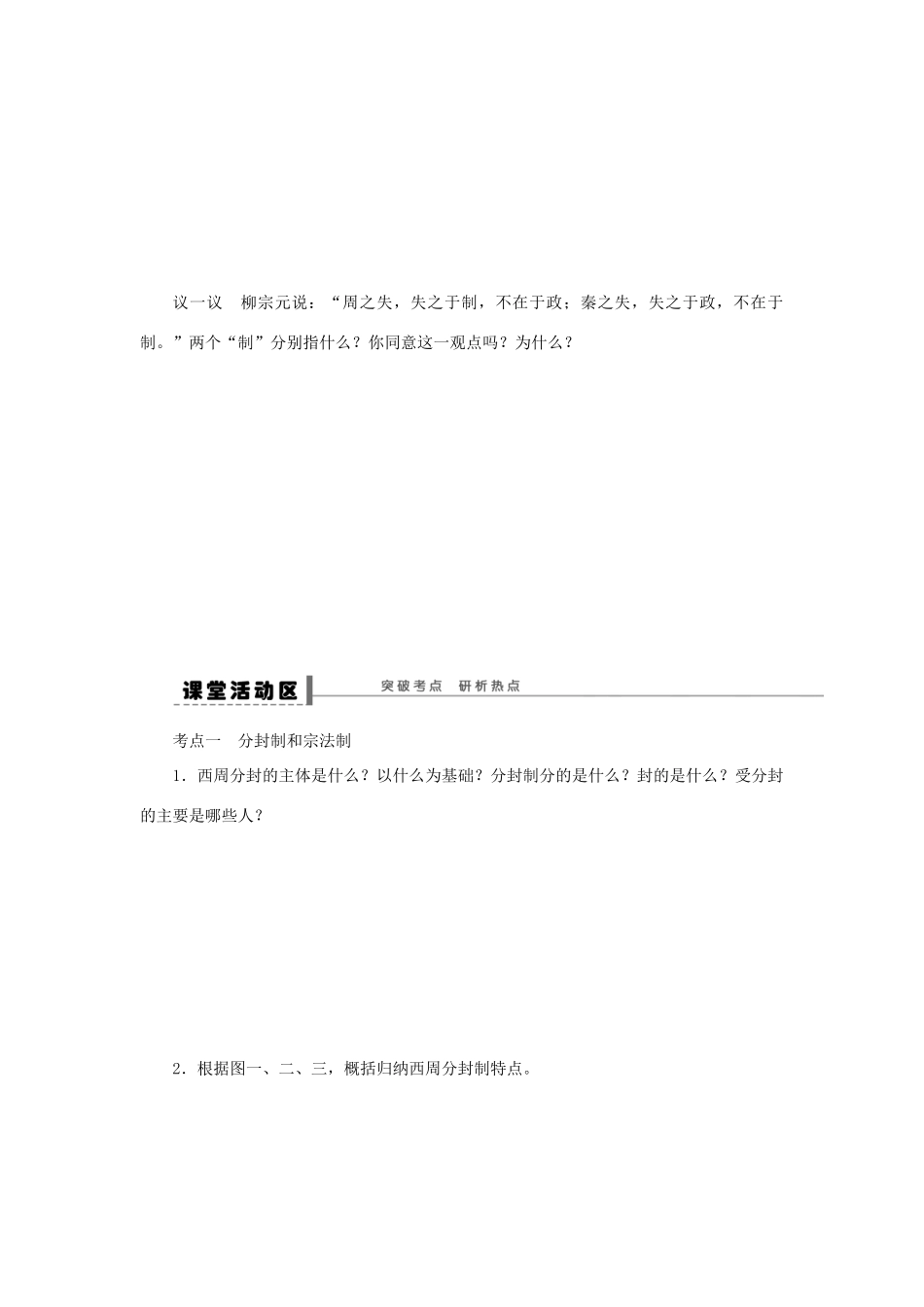 议一议　柳宗元说：“周之失，失之于制，不在于政；秦之失，失之于政，不在于制。”两个“制”分别指什么？你同意这一观点吗？为什么？

课堂活动区　突破考点　研析热点

考点一　分封制和宗法制

1．西周分封的主体是什么？以什么为基础？分封制分的是什么？封的是什么？受分封的主要是哪些人？

2．根据图一、二、三，概括归纳西周分封制特点。